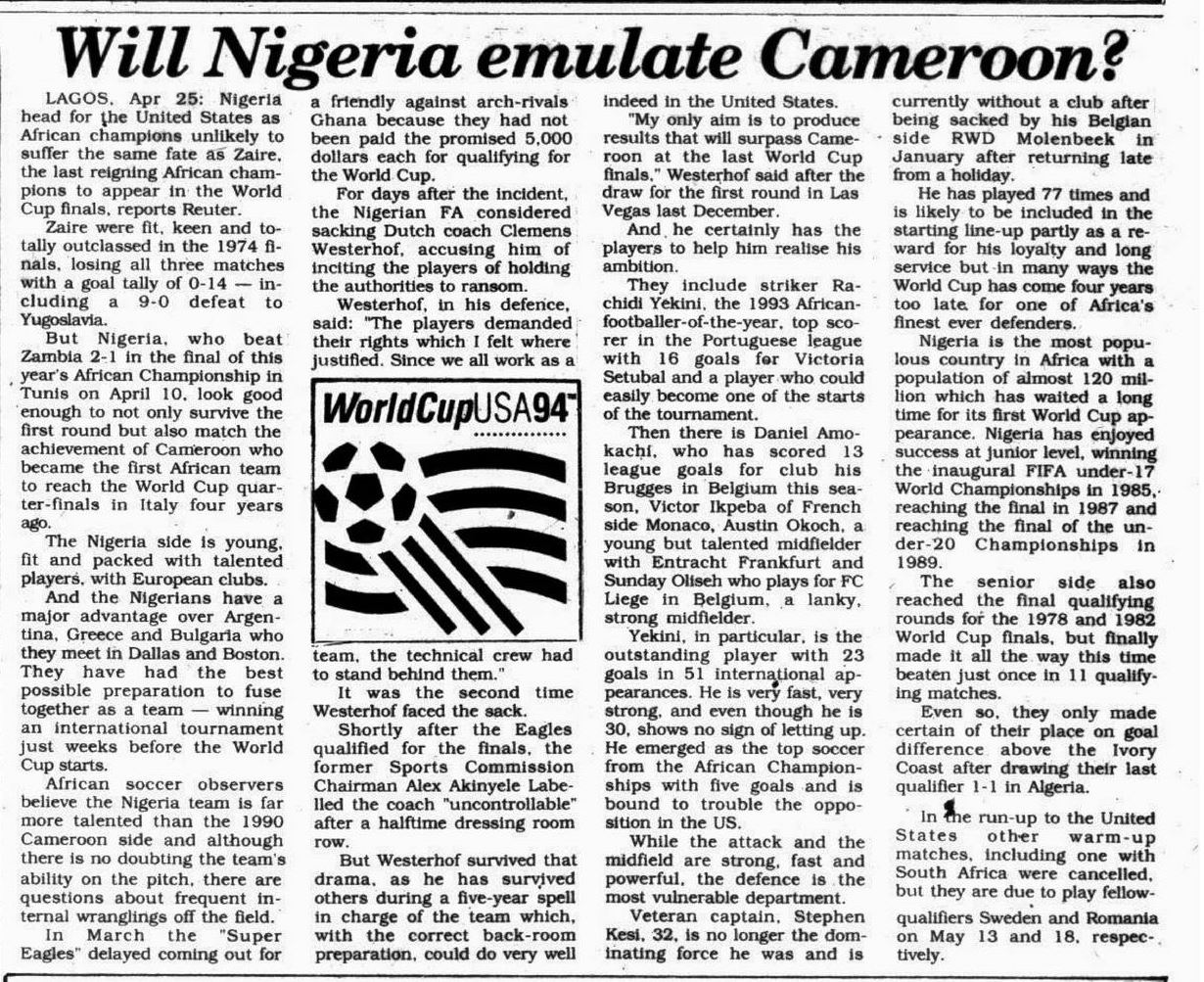 Will Nigeria emulate Cameroon?

LAGOS, Apr 25: Nigeria head for the United States as African champions unlikely to suffer the same fate as Zaire, the last reigning African champions to appear in the World Cup finals, reports Reuter.

Zaire were fit, keen and totally outclassed in the 1974 finals, losing all three matches with a goal tally of 0-14 — including a 9-0 defeat to Yugoslavia.

But Nigeria, who beat Zambia 2-1 in the final of this year's African Championship in Tunis on April 10, look good enough to not only survive the first round but also match the achievement of Cameroon who became the first African team to reach the World Cup quarter-finals in Italy four years ago.

The Nigeria side is young, fit and packed with talented players, with European clubs.

And the Nigerians have a major advantage over Argentina, Greece and Bulgaria who they meet in Dallas and Boston. They have had the best possible preparation to fuse together as a team — winning an international tournament just weeks before the World Cup starts.

African soccer observers believe the Nigeria team is far more talented than the 1990 Cameroon side and although there is no doubting the team's ability on the pitch, there are questions about frequent internal wranglings off the field.

In March the "Super Eagles" delayed coming out for a friendly against arch-rivals Ghana because they had not been paid the promised 5,000 dollars each for qualifying for the World Cup.

For days after the incident, the Nigerian FA considered sacking Dutch coach Clemens Westerhof, accusing him of inciting the players of holding the authorities to ransom.

Westerhof, in his defence, said: "The players demanded their rights which I felt where justified. Since we all work as a

WorldCupUSA94

team, the technical crew had to stand behind them."

It was the second time Westerhof faced the sack.

Shortly after the Eagles qualified for the finals, the former Sports Commission Chairman Alex Akinyele Labelled the coach "uncontrollable" after a halftime dressing room row.

But Westerhof survived that drama, as he has survived others during a five-year spell in charge of the team which, with the correct back-room preparation, could do very well indeed in the United States.

"My only aim is to produce results that will surpass Cameroon at the last World Cup finals," Westerhof said after the draw for the first round in Las Vegas last December.

And he certainly has the players to help him realise his ambition.

They include striker Rachidi Yekini, the 1993 African-footballer-of-the-year, top scorer in the Portuguese league with 16 goals for Victoria Setubal and a player who could easily become one of the starts of the tournament.

Then there is Daniel Amokachi, who has scored 13 league goals for club his Brugges in Belgium this season, Victor Ikpeba of French side Monaco, Austin Okoch, a young but talented midfielder with Entracht Frankfurt and Sunday Oliseh who plays for FC Liege in Belgium, a lanky, strong midfielder.

Yekini, in particular, is the outstanding player with 23 goals in 51 international appearances. He is very fast, very strong, and even though he is 30, shows no sign of letting up. He emerged as the top soccer from the African Championships with five goals and is bound to trouble the opposition in the US.

While the attack and the midfield are strong, fast and powerful, the defence is the most vulnerable department.

Veteran captain, Stephen Kesi, 32, is no longer the dominating force he was and is currently without a club after being sacked by his Belgian side RWD Molenbeek in January after returning late from a holiday.

He has played 77 times and is likely to be included in the starting line-up partly as a reward for his loyalty and long service but in many ways the World Cup has come four years too late for one of Africa's finest ever defenders.

Nigeria is the most populous country in Africa with a population of almost 120 million which has waited a long time for its first World Cup appearance. Nigeria has enjoyed success at junior level, winning the inaugural FIFA under-17 World Championships in 1985, reaching the final in 1987 and reaching the final of the under-20 Championships in 1989.

The senior side also reached the final qualifying rounds for the 1978 and 1982 World Cup finals, but finally made it all the way this time beaten just once in 11 qualifying matches.

Even so, they only made certain of their place on goal difference above the Ivory Coast after drawing their last qualifier 1-1 in Algeria.

In the run-up to the United States other warm-up matches, including one with South Africa were cancelled, but they are due to play fellow-qualifiers Sweden and Romania on May 13 and 18, respectively.